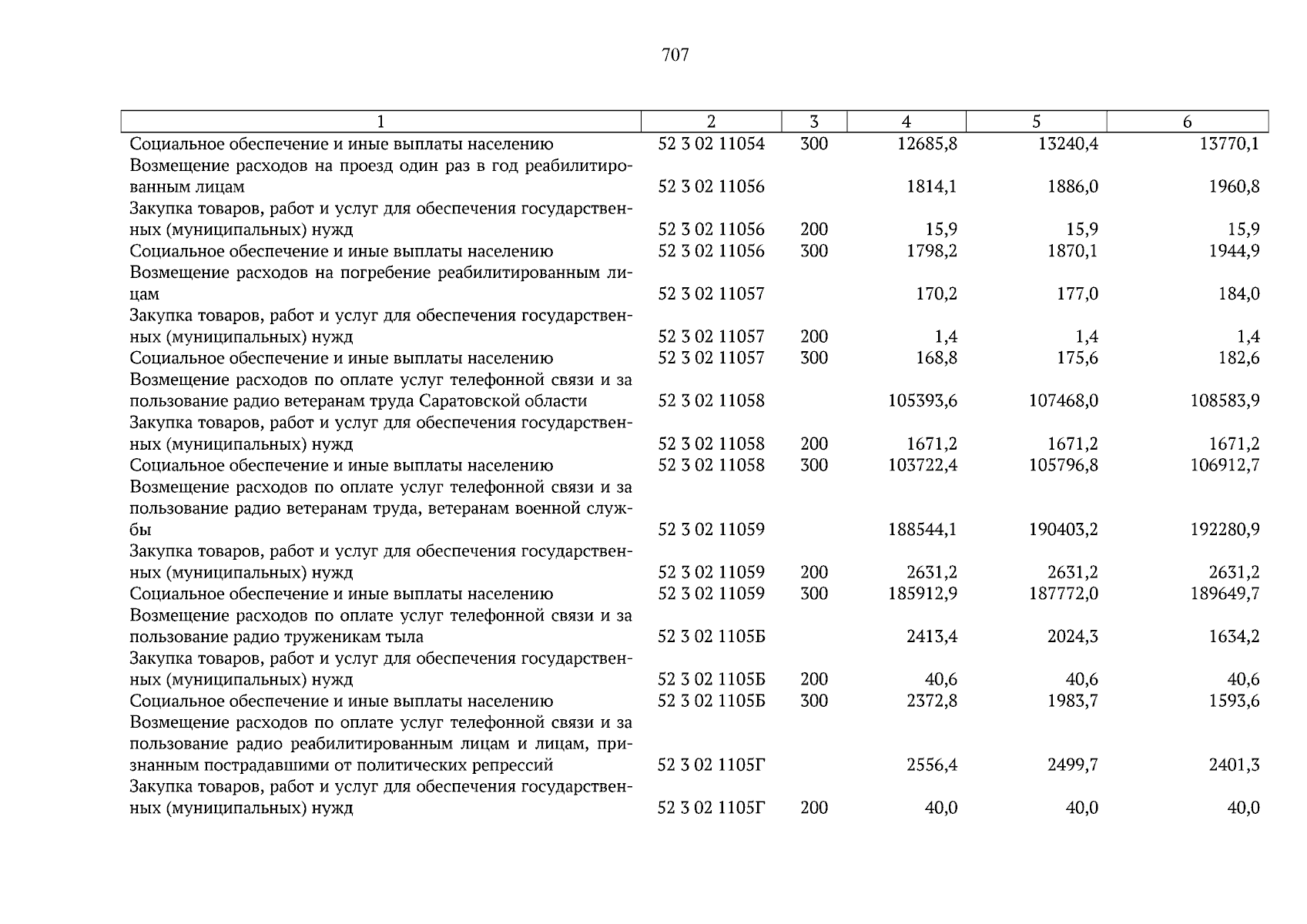 707

| 1 | 2 | 3 | 4 | 5 | 6 |
|---|---|---|---|---|---|
| Социальное обеспечение и иные выплаты населению | 52 3 02 11054 | 300 | 12685,8 | 13240,4 | 13770,1 |
| Возмещение расходов на проезд один раз в год реабилитированным лицам | 52 3 02 11056 |  | 1814,1 | 1886,0 | 1960,8 |
| Закупка товаров, работ и услуг для обеспечения государственных (муниципальных) нужд | 52 3 02 11056 | 200 | 15,9 | 15,9 | 15,9 |
| Социальное обеспечение и иные выплаты населению | 52 3 02 11056 | 300 | 1798,2 | 1870,1 | 1944,9 |
| Возмещение расходов на погребение реабилитированным лицам | 52 3 02 11057 |  | 170,2 | 177,0 | 184,0 |
| Закупка товаров, работ и услуг для обеспечения государственных (муниципальных) нужд | 52 3 02 11057 | 200 | 1,4 | 1,4 | 1,4 |
| Социальное обеспечение и иные выплаты населению | 52 3 02 11057 | 300 | 168,8 | 175,6 | 182,6 |
| Возмещение расходов по оплате услуг телефонной связи и за пользование радио ветеранам труда Саратовской области | 52 3 02 11058 |  | 105393,6 | 107468,0 | 108583,9 |
| Закупка товаров, работ и услуг для обеспечения государственных (муниципальных) нужд | 52 3 02 11058 | 200 | 1671,2 | 1671,2 | 1671,2 |
| Социальное обеспечение и иные выплаты населению | 52 3 02 11058 | 300 | 103722,4 | 105796,8 | 106912,7 |
| Возмещение расходов по оплате услуг телефонной связи и за пользование радио ветеранам труда, ветеранам военной службы | 52 3 02 11059 |  | 188544,1 | 190403,2 | 192280,9 |
| Закупка товаров, работ и услуг для обеспечения государственных (муниципальных) нужд | 52 3 02 11059 | 200 | 2631,2 | 2631,2 | 2631,2 |
| Социальное обеспечение и иные выплаты населению | 52 3 02 11059 | 300 | 185912,9 | 187772,0 | 189649,7 |
| Возмещение расходов по оплате услуг телефонной связи и за пользование радио труженикам тыла | 52 3 02 1105Б |  | 2413,4 | 2024,3 | 1634,2 |
| Закупка товаров, работ и услуг для обеспечения государственных (муниципальных) нужд | 52 3 02 1105Б | 200 | 40,6 | 40,6 | 40,6 |
| Социальное обеспечение и иные выплаты населению | 52 3 02 1105Б | 300 | 2372,8 | 1983,7 | 1593,6 |
| Возмещение расходов по оплате услуг телефонной связи и за пользование радио реабилитированным лицам и лицам, признанным пострадавшими от политических репрессий | 52 3 02 1105Г |  | 2556,4 | 2499,7 | 2401,3 |
| Закупка товаров, работ и услуг для обеспечения государственных (муниципальных) нужд | 52 3 02 1105Г | 200 | 40,0 | 40,0 | 40,0 |